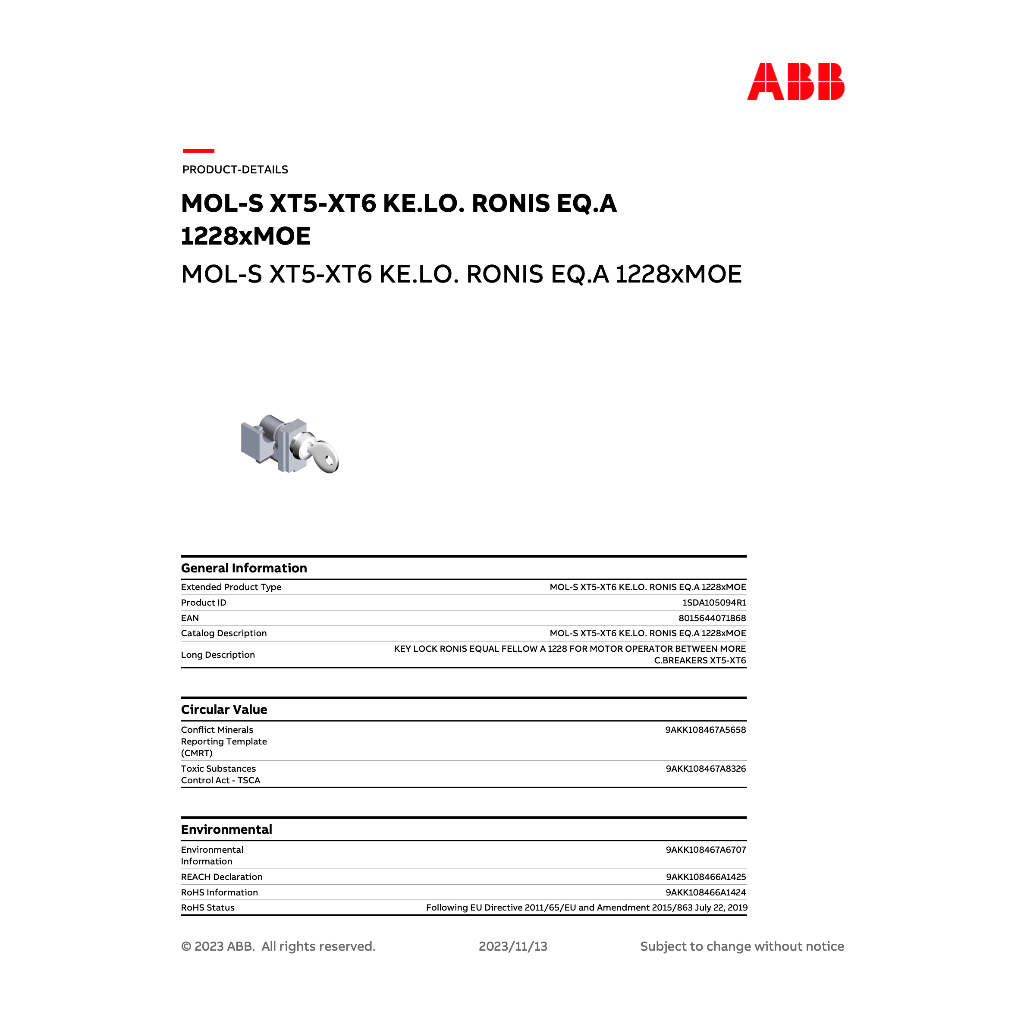 ABB

PRODUCT-DETAILS

MOL-S XT5-XT6 KE.LO. RONIS EQ.A 1228xMOE

MOL-S XT5-XT6 KE.LO. RONIS EQ.A 1228xMOE

General Information

| | |
|---|---|
| Extended Product Type | MOL-S XT5-XT6 KE.LO. RONIS EQ.A 1228xMOE |
| Product ID | 1SDA105094R1 |
| EAN | 8015644071868 |
| Catalog Description | MOL-S XT5-XT6 KE.LO. RONIS EQ.A 1228xMOE |
| Long Description | KEY LOCK RONIS EQUAL FELLOW A 1228 FOR MOTOR OPERATOR BETWEEN MORE C.BREAKERS XT5-XT6 |

Circular Value

| | |
|---|---|
| Conflict Minerals Reporting Template (CMRT) | 9AKK108467A5658 |
| Toxic Substances Control Act - TSCA | 9AKK108467A8326 |

Environmental

| | |
|---|---|
| Environmental Information | 9AKK108467A6707 |
| REACH Declaration | 9AKK108466A1425 |
| RoHS Information | 9AKK108466A1424 |
| RoHS Status | Following EU Directive 2011/65/EU and Amendment 2015/863 July 22, 2019 |

© 2023 ABB. All rights reserved. 2023/11/13 Subject to change without notice